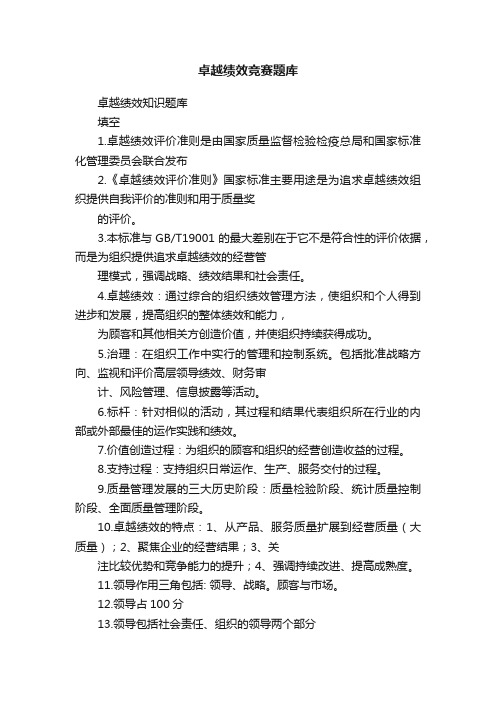 卓越绩效竞赛题库

卓越绩效知识题库

填空

1.卓越绩效评价准则是由国家质量监督检验检疫总局和国家标准化管理委员会联合发布

2.《卓越绩效评价准则》国家标准主要用途是为追求卓越绩效组织提供自我评价的准则和用于质量奖

的评价。

3.本标准与 GB/T19001 的最大差别在于它不是符合性的评价依据，而是为组织提供追求卓越绩效的经营管

理模式，强调战略、绩效结果和社会责任。

4.卓越绩效：通过综合的组织绩效管理方法，使组织和个人得到进步和发展，提高组织的整体绩效和能力，

为顾客和其他相关方创造价值，并使组织持续获得成功。

5.治理：在组织工作中实行的管理和控制系统。包括批准战略方向、监视和评价高层领导绩效、财务审

计、风险管理、信息披露等活动。

6.标杆：针对相似的活动，其过程和结果代表组织所在行业的内部或外部最佳的运作实践和绩效。

7.价值创造过程：为组织的顾客和组织的经营创造收益的过程。

8.支持过程：支持组织日常运作、生产、服务交付的过程。

9.质量管理发展的三大历史阶段：质量检验阶段、统计质量控制阶段、全面质量管理阶段。

10.卓越绩效的特点：1、从产品、服务质量扩展到经营质量（大质量）；2、聚焦企业的经营结果；3、关

注比较优势和竞争能力的提升；4、强调持续改进、提高成熟度。

11.领导作用三角包括: 领导、战略。顾客与市场。

12.领导占 100 分

13.领导包括社会责任、组织的领导两个部分